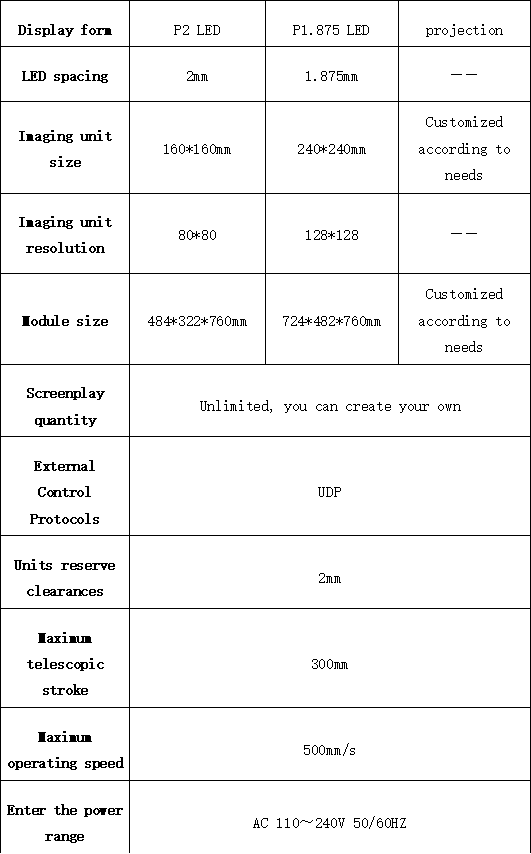 | Display form | P2 LED | P1.875 LED | projection |
|---|---|---|---|
| LED spacing | 2mm | 1.875mm | —— |
| Imaging unit size | 160*160mm | 240*240mm | Customized according to needs |
| Imaging unit resolution | 80*80 | 128*128 | —— |
| Module size | 484*322*760mm | 724*482*760mm | Customized according to needs |
| Screenplay quantity | Unlimited, you can create your own | | |
| External Control Protocols | UDP | | |
| Units reserve clearances | 2mm | | |
| Maximum telescopic stroke | 300mm | | |
| Maximum operating speed | 500mm/s | | |
| Enter the power range | AC 110～240V 50/60HZ | | |